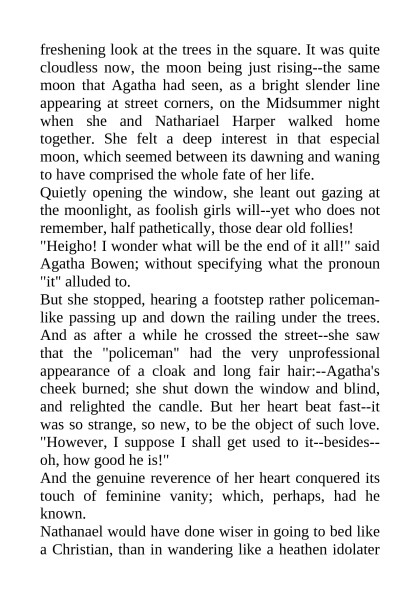 freshening look at the trees in the square. It was quite cloudless now, the moon being just rising--the same moon that Agatha had seen, as a bright slender line appearing at street corners, on the Midsummer night when she and Nathariael Harper walked home together. She felt a deep interest in that especial moon, which seemed between its dawning and waning to have comprised the whole fate of her life.
Quietly opening the window, she leant out gazing at the moonlight, as foolish girls will--yet who does not remember, half pathetically, those dear old follies!
"Heigho! I wonder what will be the end of it all!" said Agatha Bowen; without specifying what the pronoun "it" alluded to.
But she stopped, hearing a footstep rather policeman-like passing up and down the railing under the trees. And as after a while he crossed the street--she saw that the "policeman" had the very unprofessional appearance of a cloak and long fair hair:--Agatha's cheek burned; she shut down the window and blind, and relighted the candle. But her heart beat fast--it was so strange, so new, to be the object of such love. "However, I suppose I shall get used to it--besides--oh, how good he is!"
And the genuine reverence of her heart conquered its touch of feminine vanity; which, perhaps, had he known.
Nathanael would have done wiser in going to bed like a Christian, than in wandering like a heathen idolater